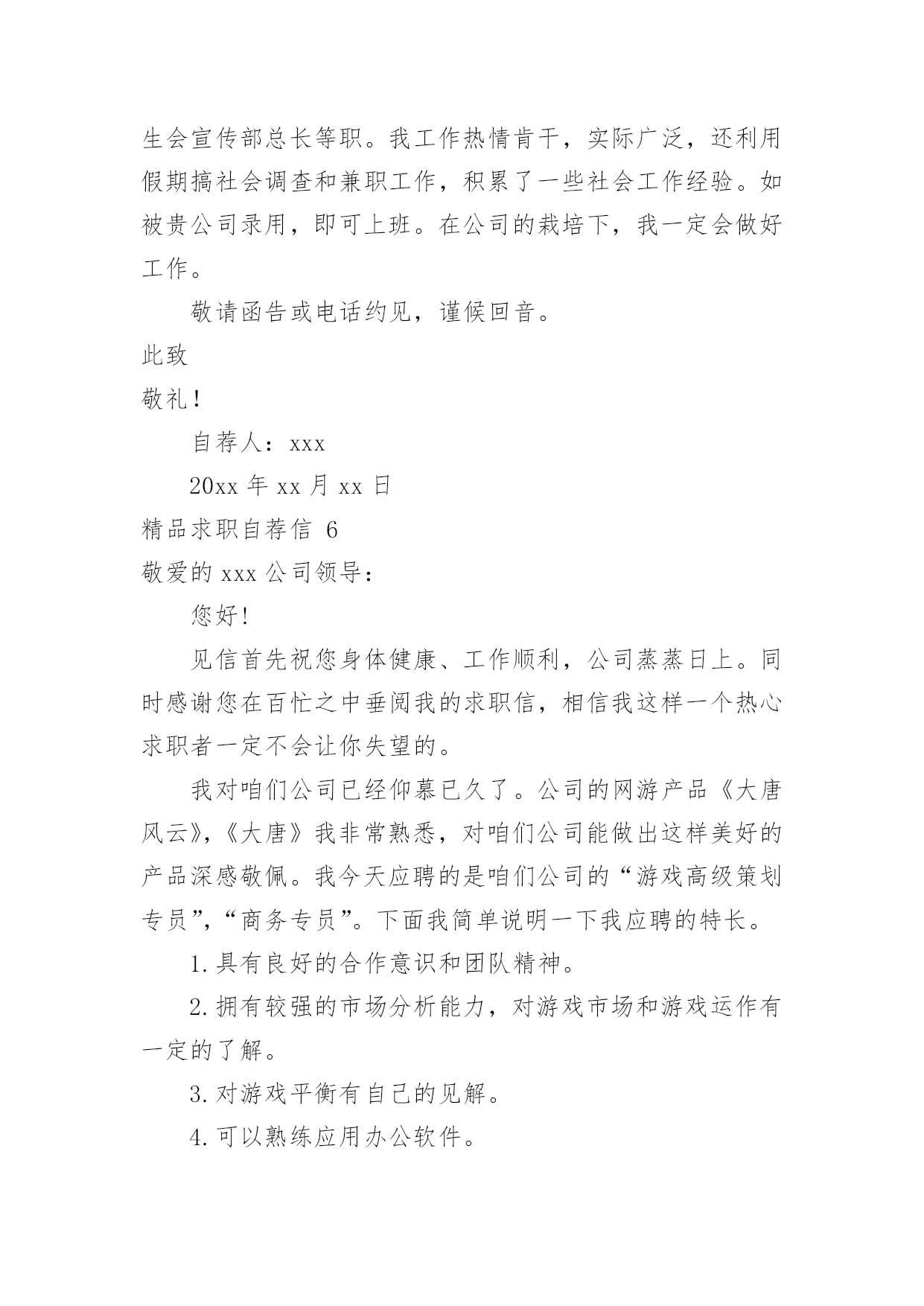 生会宣传部总长等职。我工作热情肯干，实际广泛，还利用假期搞社会调查和兼职工作，积累了一些社会工作经验。如被贵公司录用，即可上班。在公司的栽培下，我一定会做好工作。

敬请函告或电话约见，谨候回音。

此致

敬礼！

自荐人：xxx

20xx 年 xx 月 xx 日

精品求职自荐信 6

敬爱的 xxx 公司领导：

您好!

见信首先祝您身体健康、工作顺利，公司蒸蒸日上。同时感谢您在百忙之中垂阅我的求职信，相信我这样一个热心求职者一定不会让你失望的。

我对咱们公司已经仰慕已久了。公司的网游产品《大唐风云》,《大唐》我非常熟悉，对咱们公司能做出这样美好的产品深感敬佩。我今天应聘的是咱们公司的“游戏高级策划专员”,“商务专员”。下面我简单说明一下我应聘的特长。

1.具有良好的合作意识和团队精神。

2.拥有较强的市场分析能力，对游戏市场和游戏运作有一定的了解。

3.对游戏平衡有自己的见解。

4.可以熟练应用办公软件。